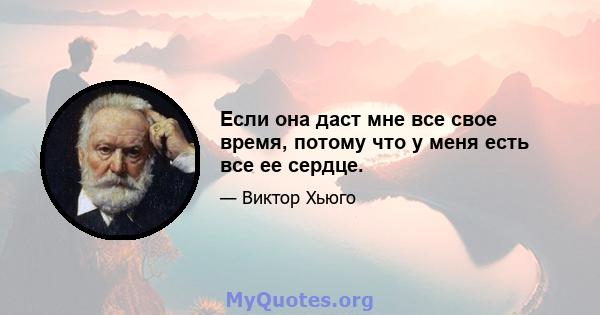 Если она даст мне все свое время, потому что у меня есть все ее сердце.

— Виктор Хьюго

MyQuotes.org